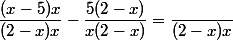 $\frac{(x-5)x}{(2-x)x} - \frac{5(2-x)}{x(2-x)} = \frac{\quad}{(2-x)x}$